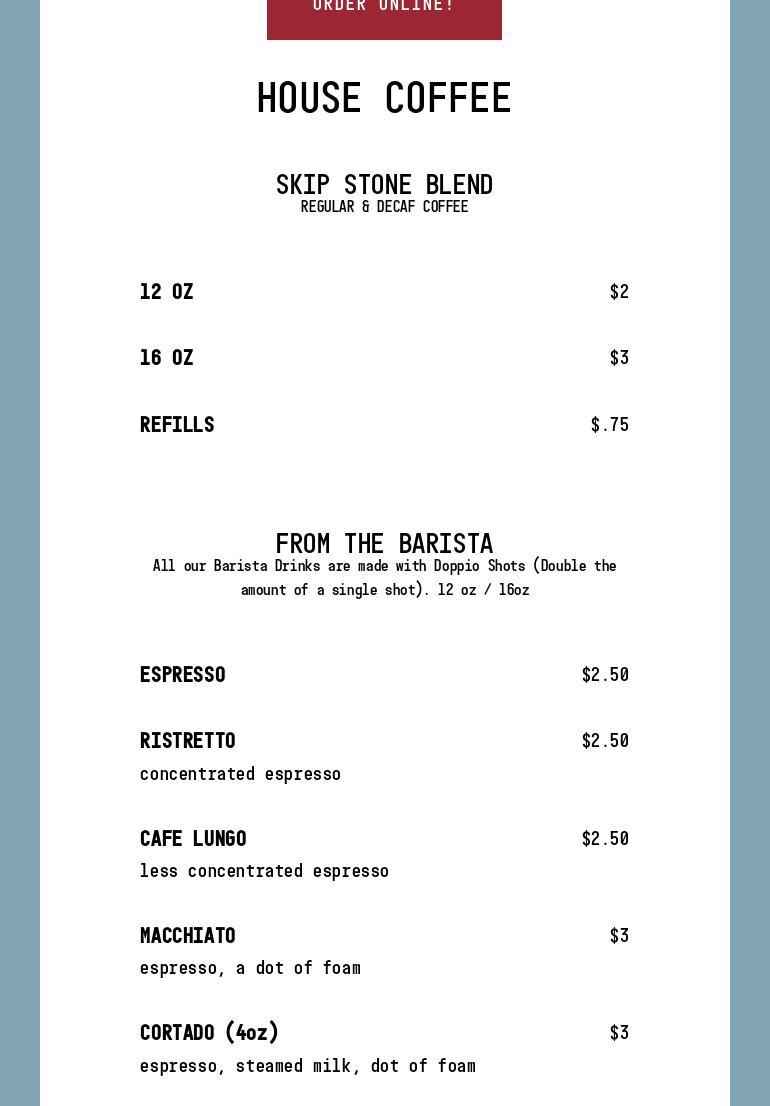 ORDER ONLINE!

HOUSE COFFEE

SKIP STONE BLEND
REGULAR & DECAF COFFEE

12 OZ $2

16 OZ $3

REFILLS $.75

FROM THE BARISTA
All our Barista Drinks are made with Doppio Shots (Double the amount of a single shot). 12 oz / 16oz

ESPRESSO $2.50

RISTRETTO $2.50
concentrated espresso

CAFE LUNGO $2.50
less concentrated espresso

MACCHIATO $3
espresso, a dot of foam

CORTADO (4oz) $3
espresso, steamed milk, dot of foam